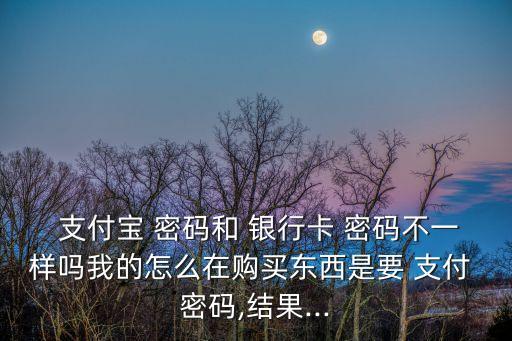 支付宝 密码和 银行卡 密码不一样吗我的怎么在购买东西是要 支付 密码,结果...